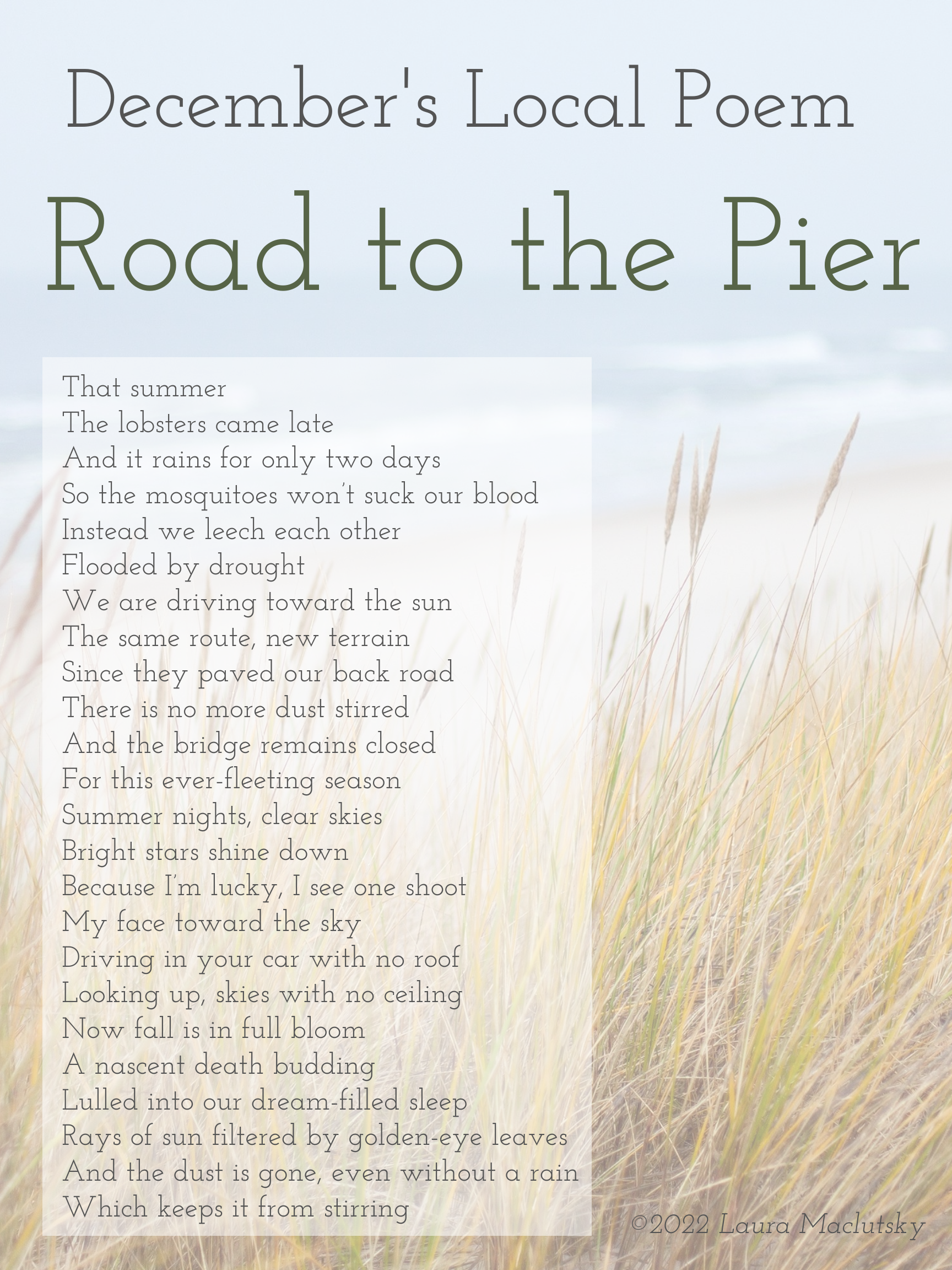 December's Local Poem

Road to the Pier

That summer
The lobsters came late
And it rains for only two days
So the mosquitoes won't suck our blood
Instead we leech each other
Flooded by drought
We are driving toward the sun
The same route, new terrain
Since they paved our back road
There is no more dust stirred
And the bridge remains closed
For this ever-fleeting season
Summer nights, clear skies
Bright stars shine down
Because I'm lucky, I see one shoot
My face toward the sky
Driving in your car with no roof
Looking up, skies with no ceiling
Now fall is in full bloom
A nascent death budding
Lulled into our dream-filled sleep
Rays of sun filtered by golden-eye leaves
And the dust is gone, even without a rain
Which keeps it from stirring

©2022 Laura Maclutsky